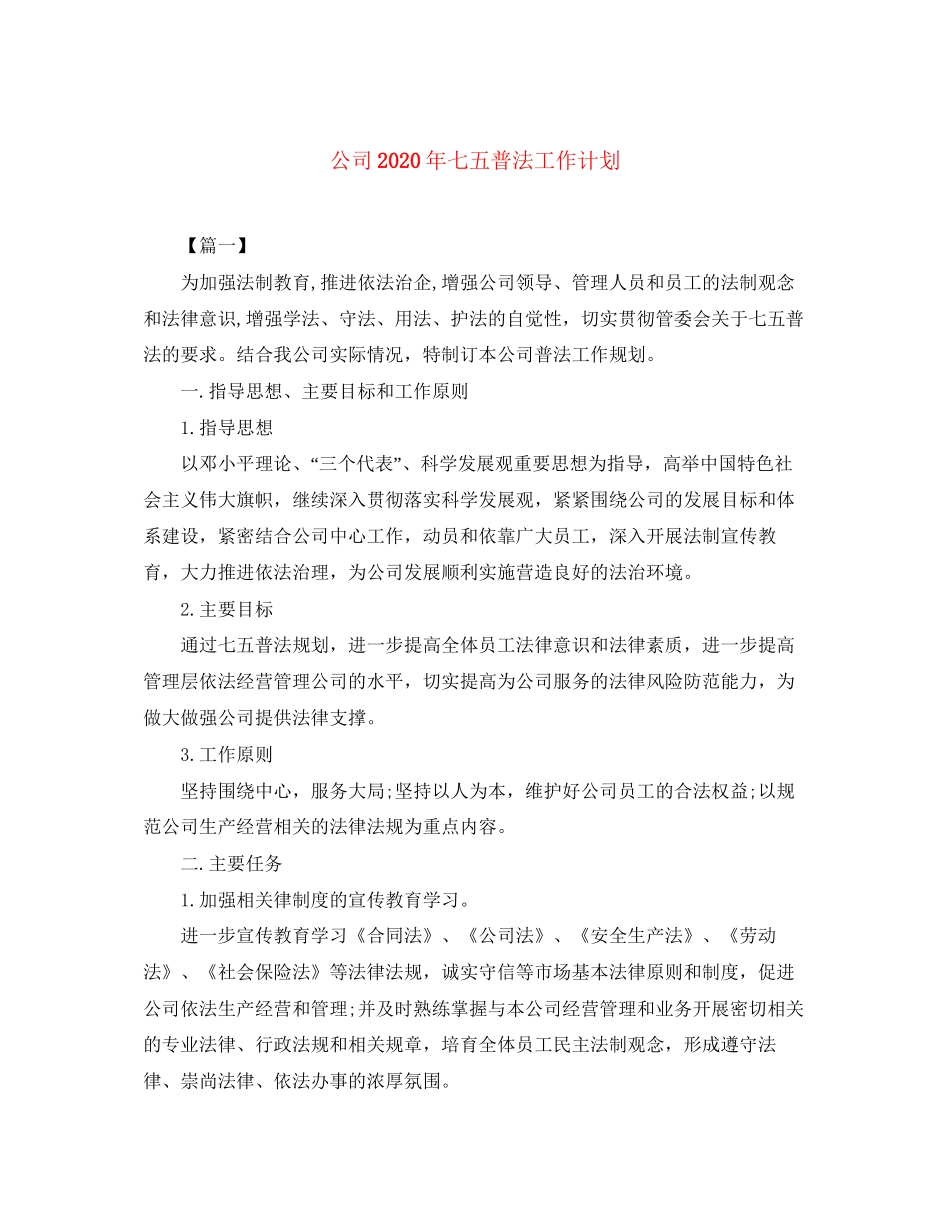 公司2020年七五普法工作计划

【篇一】

为加强法制教育,推进依法治企,增强公司领导、管理人员和员工的法制观念和法律意识,增强学法、守法、用法、护法的自觉性，切实贯彻管委会关于七五普法的要求。结合我公司实际情况，特制订本公司普法工作规划。

一.指导思想、主要目标和工作原则

1.指导思想

以邓小平理论、“三个代表”、科学发展观重要思想为指导，高举中国特色社会主义伟大旗帜，继续深入贯彻落实科学发展观，紧紧围绕公司的发展目标和体系建设，紧密结合公司中心工作，动员和依靠广大员工，深入开展法制宣传教育，大力推进依法治理，为公司发展顺利实施营造良好的法治环境。

2.主要目标

通过七五普法规划，进一步提高全体员工法律意识和法律素质，进一步提高管理层依法经营管理公司的水平，切实提高为公司服务的法律风险防范能力，为做大做强公司提供法律支撑。

3.工作原则

坚持围绕中心，服务大局;坚持以人为本，维护好公司员工的合法权益;以规范公司生产经营相关的法律法规为重点内容。

二.主要任务

1.加强相关律制度的宣传教育学习。

进一步宣传教育学习《合同法》、《公司法》、《安全生产法》、《劳动法》、《社会保险法》等法律法规，诚实守信等市场基本法律原则和制度，促进公司依法生产经营和管理;并及时熟练掌握与本公司经营管理和业务开展密切相关的专业法律、行政法规和相关规章，培育全体员工民主法制观念，形成遵守法律、崇尚法律、依法办事的浓厚氛围。